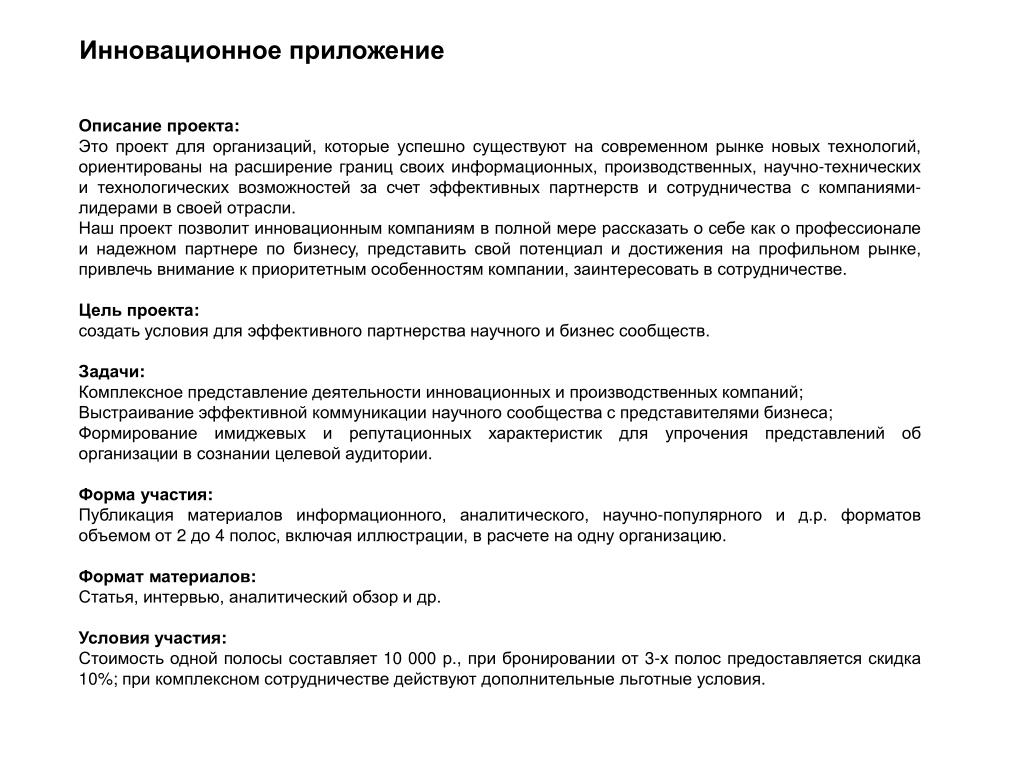 Инновационное приложение

Описание проекта:
Это проект для организаций, которые успешно существуют на современном рынке новых технологий, ориентированы на расширение границ своих информационных, производственных, научно-технических и технологических возможностей за счет эффективных партнерств и сотрудничества с компаниями-лидерами в своей отрасли.
Наш проект позволит инновационным компаниям в полной мере рассказать о себе как о профессионале и надежном партнере по бизнесу, представить свой потенциал и достижения на профильном рынке, привлечь внимание к приоритетным особенностям компании, заинтересовать в сотрудничестве.

Цель проекта:
создать условия для эффективного партнерства научного и бизнес сообществ.

Задачи:
Комплексное представление деятельности инновационных и производственных компаний;
Выстраивание эффективной коммуникации научного сообщества с представителями бизнеса;
Формирование имиджевых и репутационных характеристик для упрочения представлений об организации в сознании целевой аудитории.

Форма участия:
Публикация материалов информационного, аналитического, научно-популярного и д.р. форматов объемом от 2 до 4 полос, включая иллюстрации, в расчете на одну организацию.

Формат материалов:
Статья, интервью, аналитический обзор и др.

Условия участия:
Стоимость одной полосы составляет 10 000 р., при бронировании от 3-х полос предоставляется скидка 10%; при комплексном сотрудничестве действуют дополнительные льготные условия.